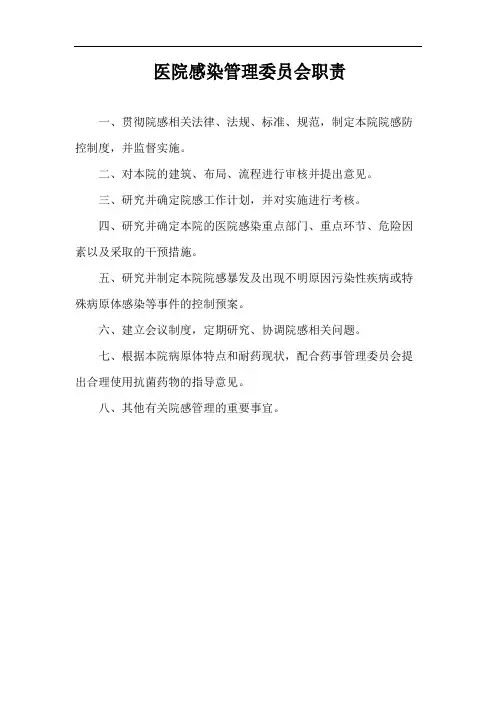 医院感染管理委员会职责

一、贯彻院感相关法律、法规、标准、规范，制定本院院感防控制度，并监督实施。

二、对本院的建筑、布局、流程进行审核并提出意见。

三、研究并确定院感工作计划，并对实施进行考核。

四、研究并确定本院的医院感染重点部门、重点环节、危险因素以及采取的干预措施。

五、研究并制定本院院感暴发及出现不明原因污染性疾病或特殊病原体感染等事件的控制预案。

六、建立会议制度，定期研究、协调院感相关问题。

七、根据本院病原体特点和耐药现状，配合药事管理委员会提出合理使用抗菌药物的指导意见。

八、其他有关院感管理的重要事宜。